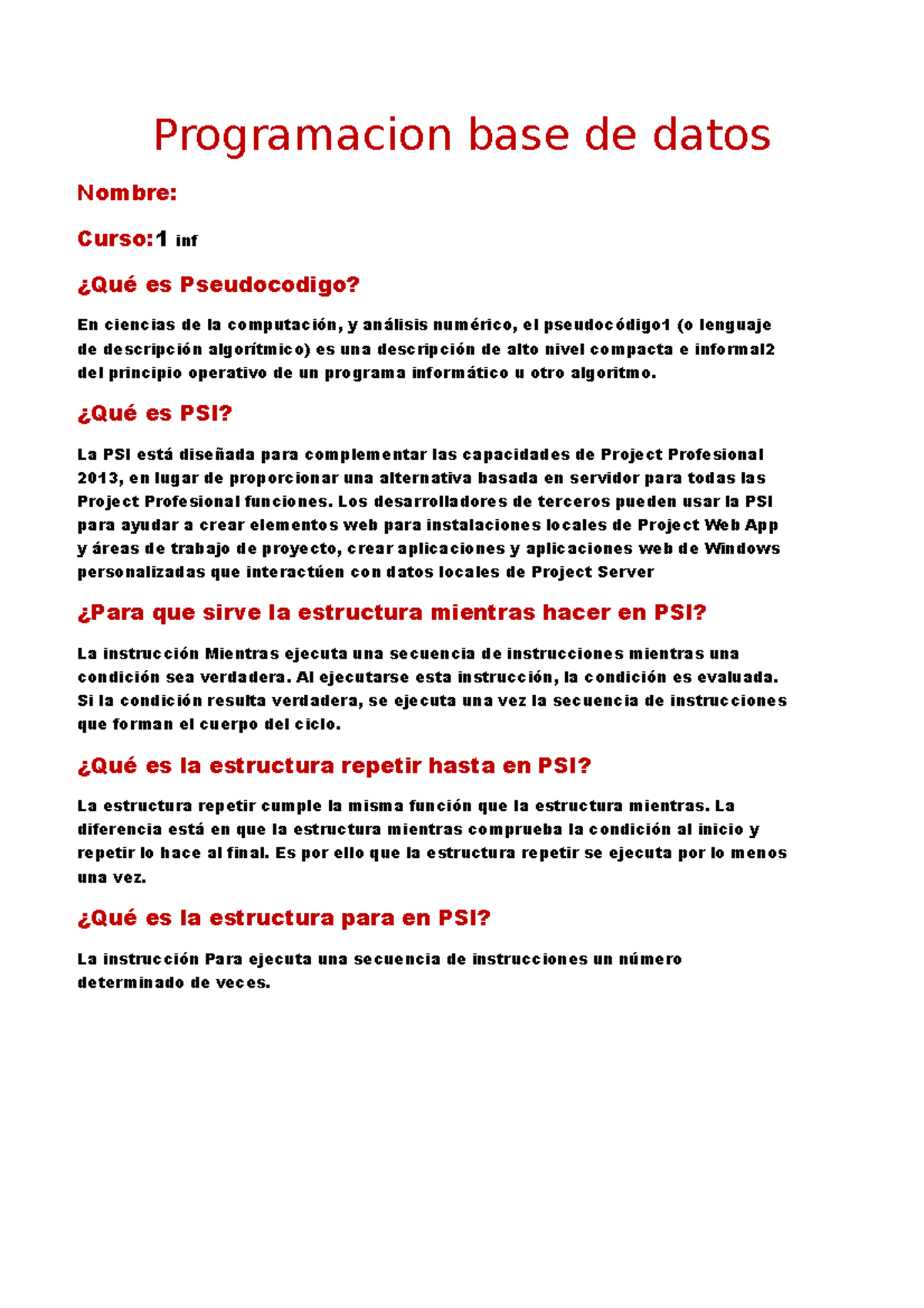 Programacion base de datos

Nombre:

Curso:1 inf

¿Qué es Pseudocodigo?

En ciencias de la computación, y análisis numérico, el pseudocódigo1 (o lenguaje de descripción algorítmico) es una descripción de alto nivel compacta e informal2 del principio operativo de un programa informático u otro algoritmo.

¿Qué es PSI?

La PSI está diseñada para complementar las capacidades de Project Profesional 2013, en lugar de proporcionar una alternativa basada en servidor para todas las Project Profesional funciones. Los desarrolladores de terceros pueden usar la PSI para ayudar a crear elementos web para instalaciones locales de Project Web App y áreas de trabajo de proyecto, crear aplicaciones y aplicaciones web de Windows personalizadas que interactúen con datos locales de Project Server

¿Para que sirve la estructura mientras hacer en PSI?

La instrucción Mientras ejecuta una secuencia de instrucciones mientras una condición sea verdadera. Al ejecutarse esta instrucción, la condición es evaluada. Si la condición resulta verdadera, se ejecuta una vez la secuencia de instrucciones que forman el cuerpo del ciclo.

¿Qué es la estructura repetir hasta en PSI?

La estructura repetir cumple la misma función que la estructura mientras. La diferencia está en que la estructura mientras comprueba la condición al inicio y repetir lo hace al final. Es por ello que la estructura repetir se ejecuta por lo menos una vez.

¿Qué es la estructura para en PSI?

La instrucción Para ejecuta una secuencia de instrucciones un número determinado de veces.